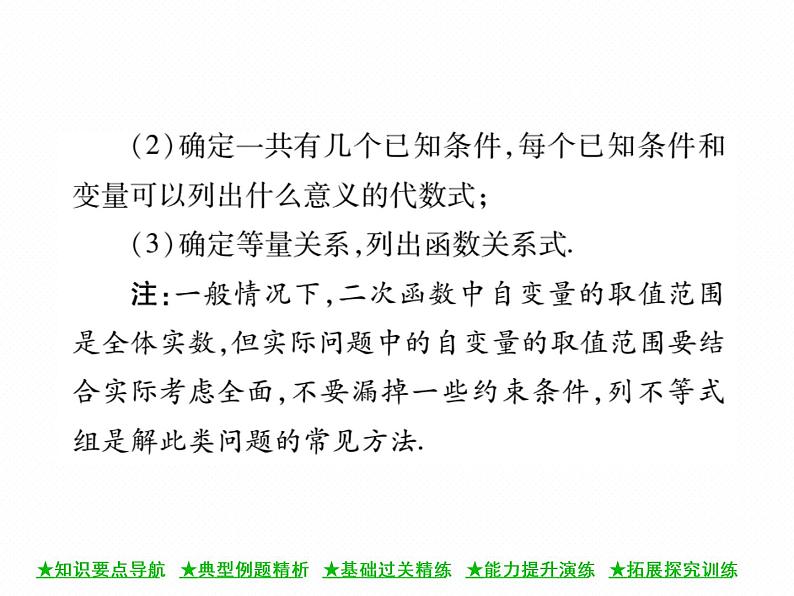 (2)确定一共有几个已知条件,每个已知条件和变量可以列出什么意义的代数式;

(3)确定等量关系,列出函数关系式.

注:一般情况下,二次函数中自变量的取值范围是全体实数,但实际问题中的自变量的取值范围要结合实际考虑全面,不要漏掉一些约束条件,列不等式组是解此类问题的常见方法.

★知识要点导航 ★典型例题精析 ★基础过关精练 ★能力提升演练 ★拓展探究训练